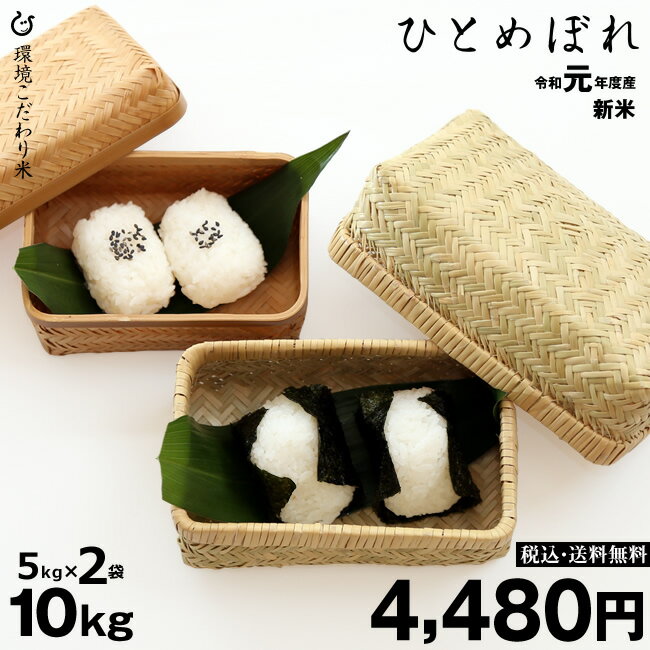 環境こだわり米

ひとめぼれ

令和元年度産
新米

5kg×2袋
10kg

税込・送料無料
4,480円